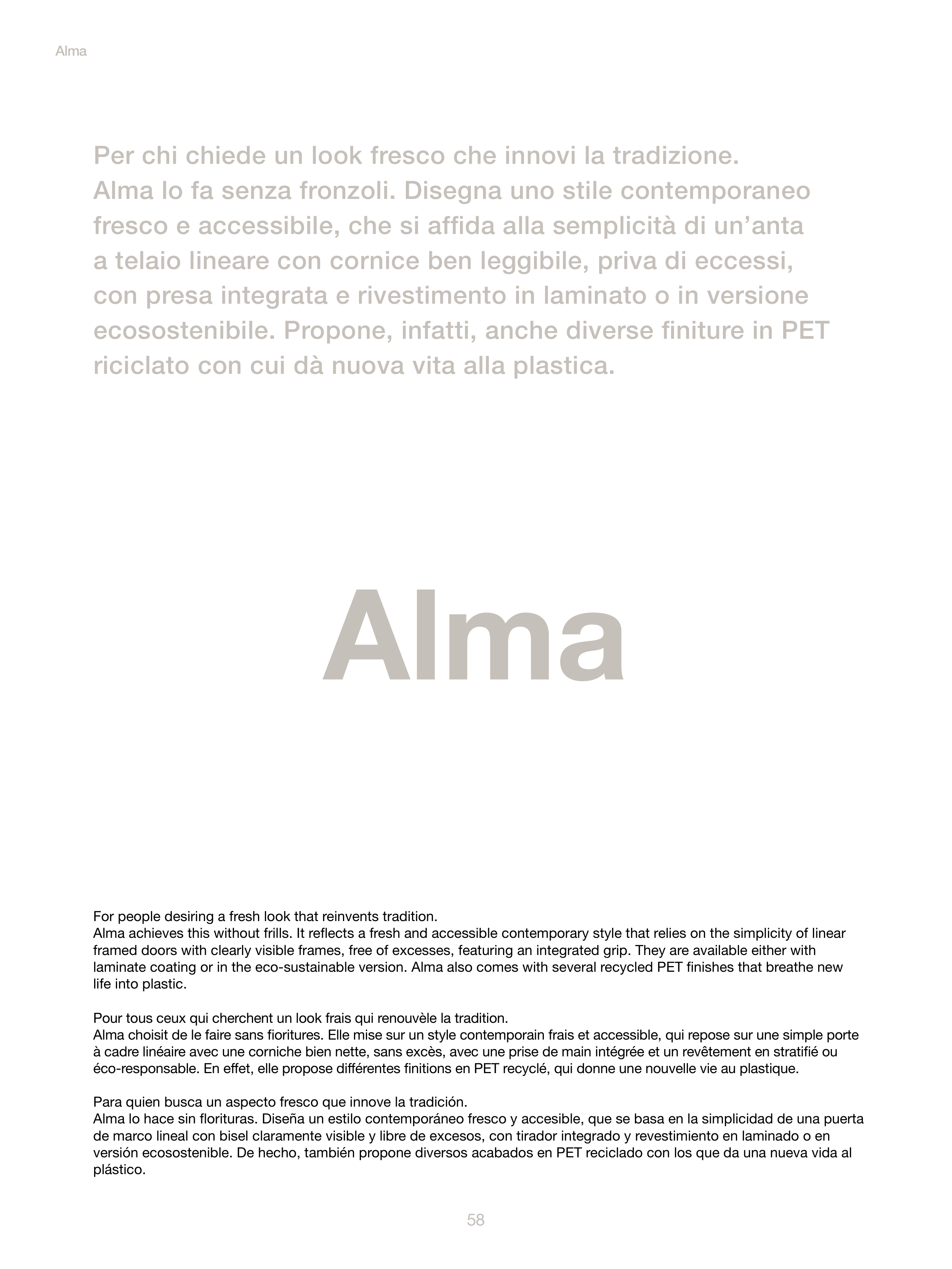 Alma

Per chi chiede un look fresco che innovi la tradizione.
Alma lo fa senza fronzoli. Disegna uno stile contemporaneo fresco e accessibile, che si affida alla semplicità di un'anta a telaio lineare con cornice ben leggibile, priva di eccessi, con presa integrata e rivestimento in laminato o in versione ecosostenibile. Propone, infatti, anche diverse finiture in PET riciclato con cui dà nuova vita alla plastica.

Alma

For people desiring a fresh look that reinvents tradition.
Alma achieves this without frills. It reflects a fresh and accessible contemporary style that relies on the simplicity of linear framed doors with clearly visible frames, free of excesses, featuring an integrated grip. They are available either with laminate coating or in the eco-sustainable version. Alma also comes with several recycled PET finishes that breathe new life into plastic.

Pour tous ceux qui cherchent un look frais qui renouvèle la tradition.
Alma choisit de le faire sans fioritures. Elle mise sur un style contemporain frais et accessible, qui repose sur une simple porte à cadre linéaire avec une corniche bien nette, sans excès, avec une prise de main intégrée et un revêtement en stratifié ou éco-responsable. En effet, elle propose différentes finitions en PET recyclé, qui donne une nouvelle vie au plastique.

Para quien busca un aspecto fresco que innove la tradición.
Alma lo hace sin florituras. Diseña un estilo contemporáneo fresco y accesible, que se basa en la simplicidad de una puerta de marco lineal con bisel claramente visible y libre de excesos, con tirador integrado y revestimiento en laminado o en versión ecosostenible. De hecho, también propone diversos acabados en PET reciclado con los que da una nueva vida al plástico.

58